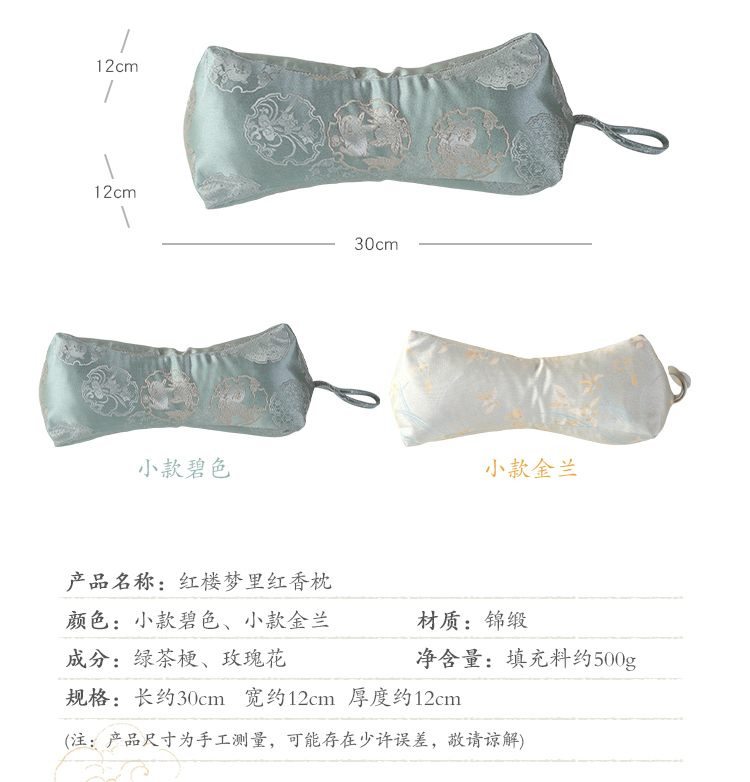 12cm

12cm

30cm

小款碧色

小款金兰

产品名称：红楼梦里红香枕

颜色：小款碧色、小款金兰 材质：锦缎

成分：绿茶梗、玫瑰花 净含量：填充料约500g

规格：长约30cm 宽约12cm 厚度约12cm

(注：产品尺寸为手工测量，可能存在少许误差，敬请谅解)